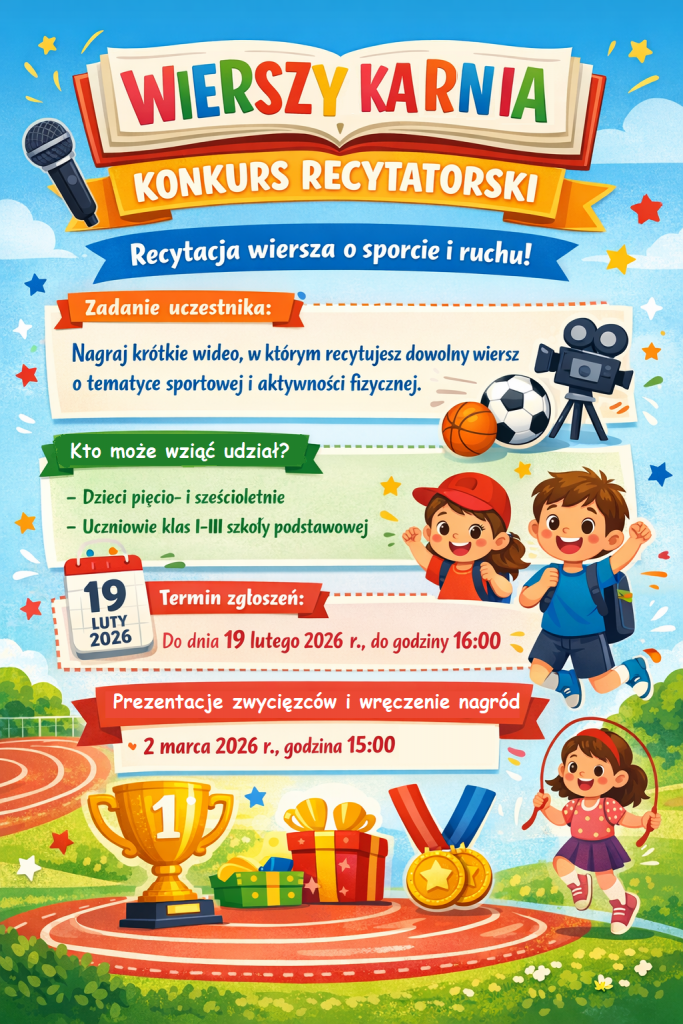 WIERSZY KARNIA

KONKURS RECYTATORSKI

Recytacja wiersza o sporcie i ruchu!

Zadanie uczestnika:

Nagraj krótkie wideo, w którym recytujesz dowolny wiersz o tematyce sportowej i aktywności fizycznej.

Kto może wziąć udział?

– Dzieci pięcio- i sześcioletnie
– Uczniowie klas I-III szkoły podstawowej

19 LUTY 2026

Termin zgłoszeń:

Do dnia 19 lutego 2026 r., do godziny 16:00

Prezentacje zwycięzców i wręczenie nagród

2 marca 2026 r., godzina 15:00

1